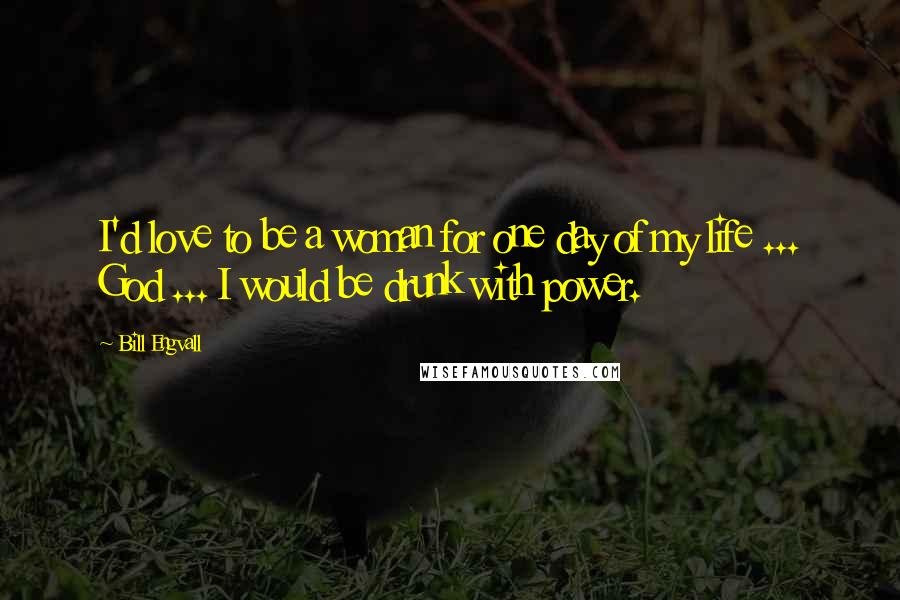 I'd love to be a woman for one day of my life ... God ... I would be drunk with power.

- Bill Engvall

WISEFAMOUSQUOTES.COM